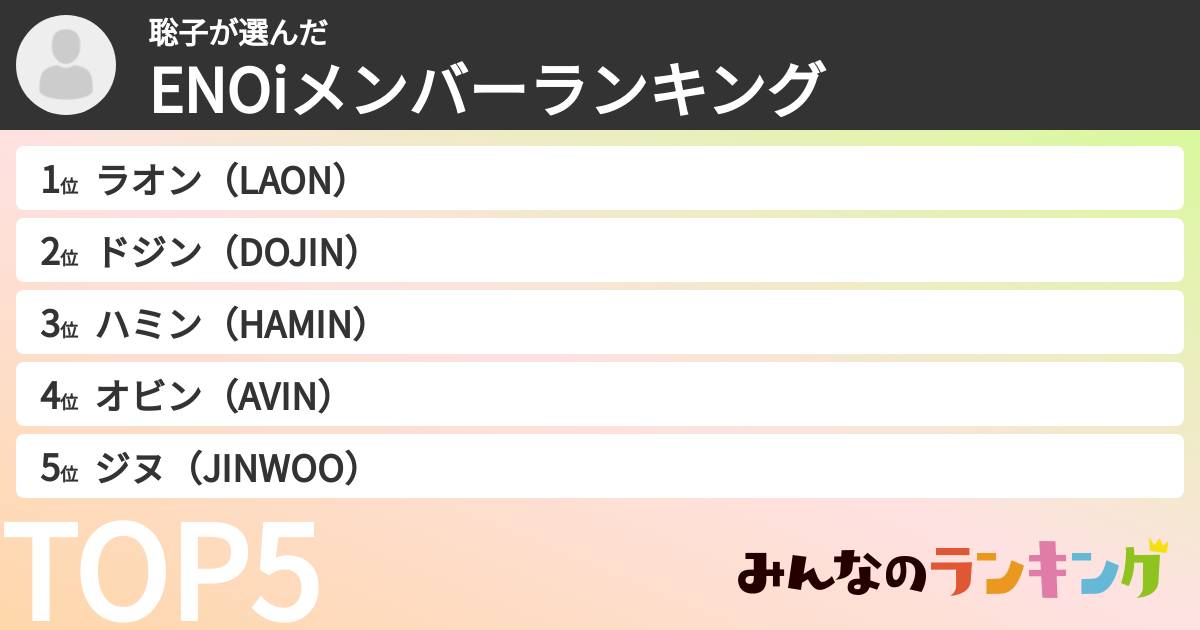 聡子が選んだ
ENOiメンバーランキング

1位 ラオン（LAON）
2位 ドジン（DOJIN）
3位 ハミン（HAMIN）
4位 オビン（AVIN）
5位 ジヌ（JINWOO）

TOP5

みんなのランキング